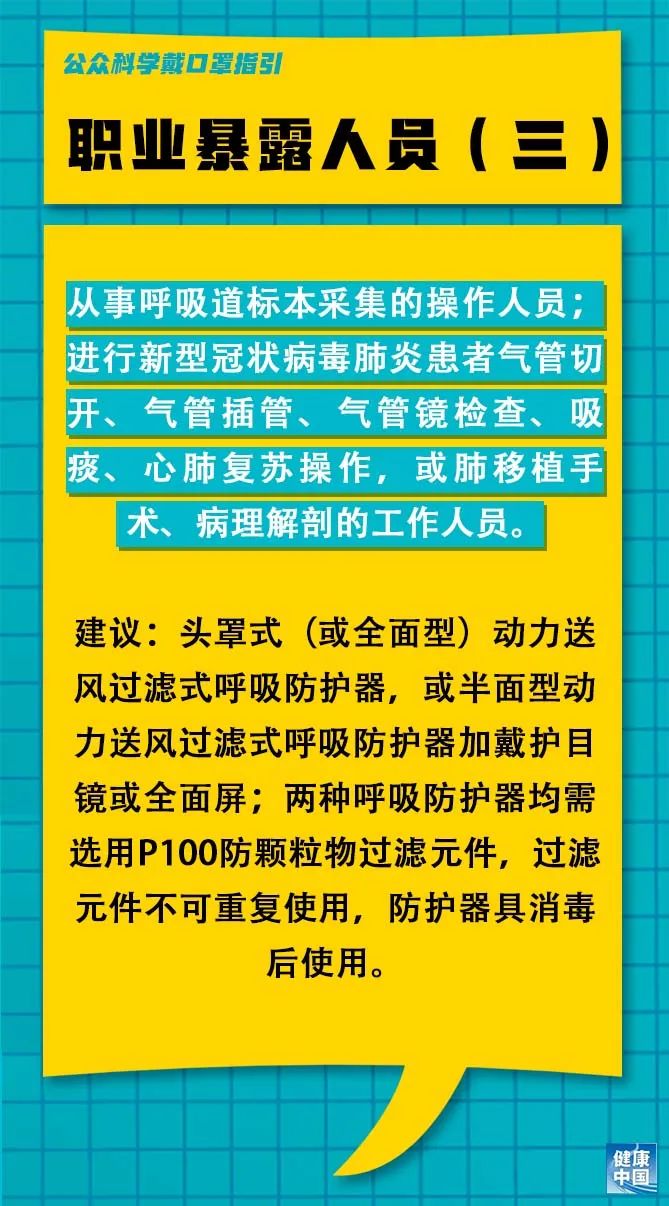 公众科学戴口罩指引

职业暴露人员（三）

从事呼吸道标本采集的操作人员；进行新型冠状病毒肺炎患者气管切开、气管插管、气管镜检查、吸痰、心肺复苏操作，或肺移植手术、病理解剖的工作人员。

建议：头罩式（或全面型）动力送风过滤式呼吸防护器，或半面型动力送风过滤式呼吸防护器加戴护目镜或全面屏；两种呼吸防护器均需选用P100防颗粒物过滤元件，过滤元件不可重复使用，防护器具消毒后使用。

健康中国